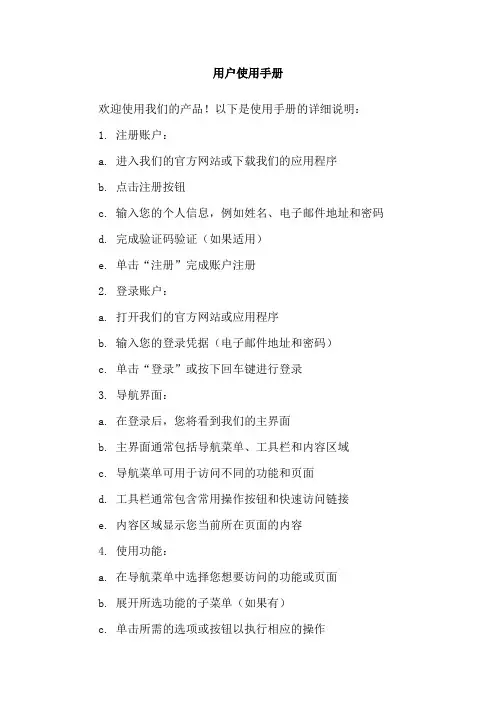 用户使用手册

欢迎使用我们的产品！以下是使用手册的详细说明：

1. 注册账户：

a. 进入我们的官方网站或下载我们的应用程序

b. 点击注册按钮

c. 输入您的个人信息，例如姓名、电子邮件地址和密码

d. 完成验证码验证（如果适用）

e. 单击“注册”完成账户注册

2. 登录账户：

a. 打开我们的官方网站或应用程序

b. 输入您的登录凭据（电子邮件地址和密码）

c. 单击“登录”或按下回车键进行登录

3. 导航界面：

a. 在登录后，您将看到我们的主界面

b. 主界面通常包括导航菜单、工具栏和内容区域

c. 导航菜单可用于访问不同的功能和页面

d. 工具栏通常包含常用操作按钮和快速访问链接

e. 内容区域显示您当前所在页面的内容

4. 使用功能：

a. 在导航菜单中选择您想要访问的功能或页面

b. 展开所选功能的子菜单（如果有）

c. 单击所需的选项或按钮以执行相应的操作